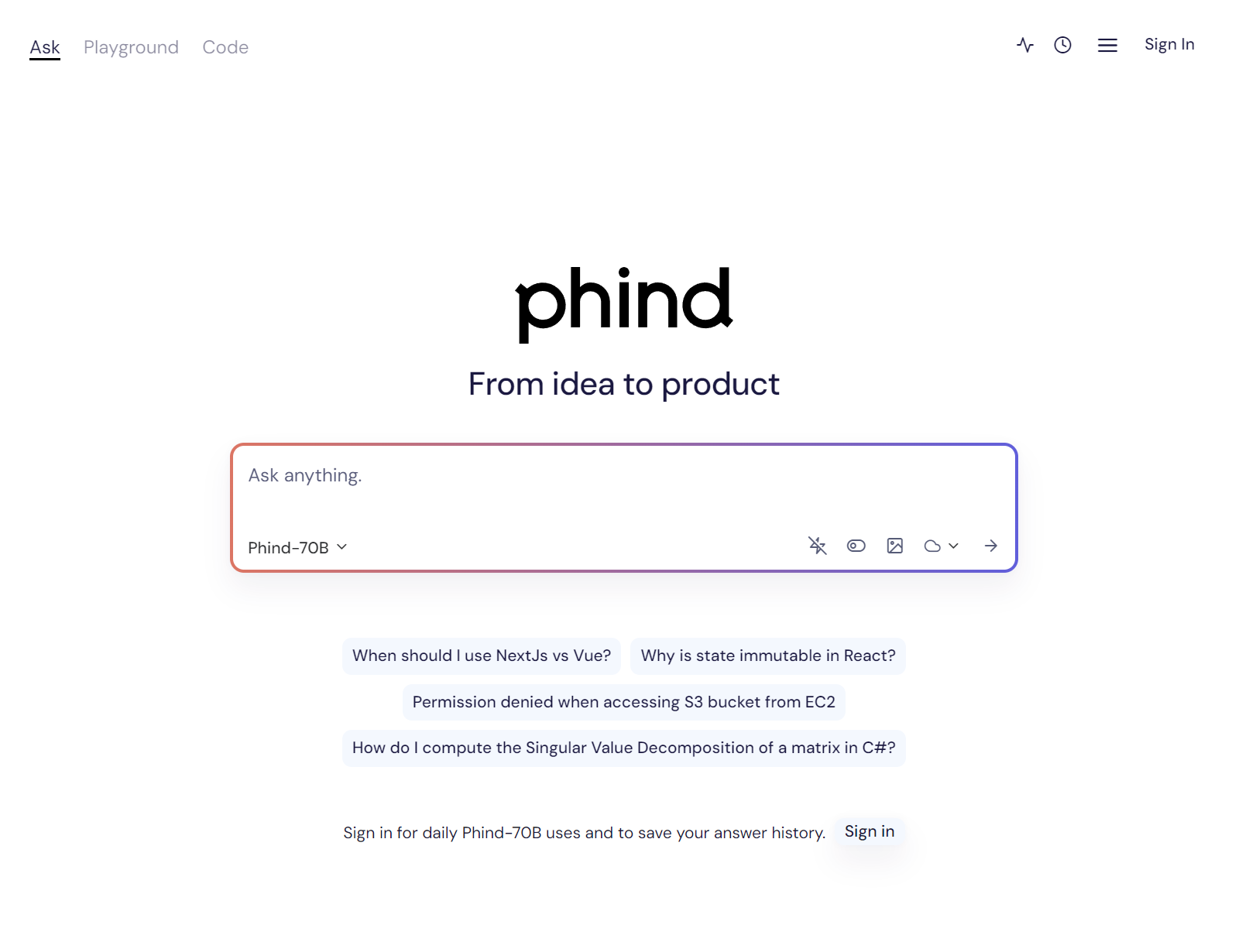 Ask Playground Code

Sign In

phind

From idea to product

Ask anything.

Phind-70B

When should I use NextJs vs Vue?

Why is state immutable in React?

Permission denied when accessing S3 bucket from EC2

How do I compute the Singular Value Decomposition of a matrix in C#?

Sign in for daily Phind-70B uses and to save your answer history.

Sign in